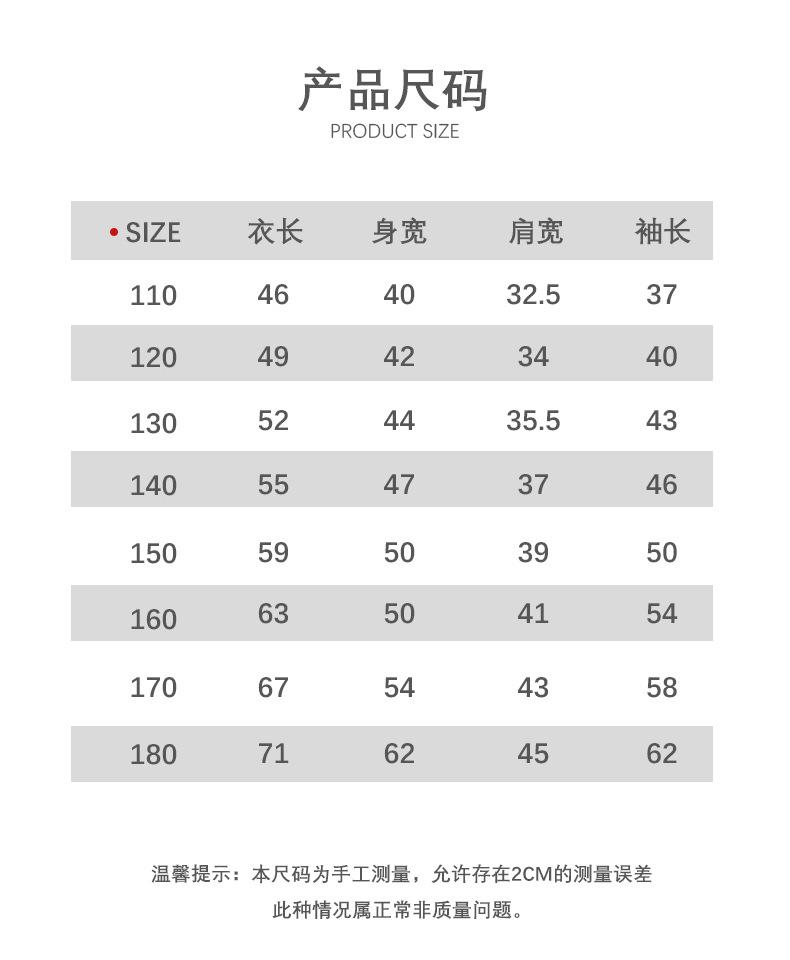 产品尺码
PRODUCT SIZE

| • SIZE | 衣长 | 身宽 | 肩宽 | 袖长 |
|---|---|---|---|---|
| 110 | 46 | 40 | 32.5 | 37 |
| 120 | 49 | 42 | 34 | 40 |
| 130 | 52 | 44 | 35.5 | 43 |
| 140 | 55 | 47 | 37 | 46 |
| 150 | 59 | 50 | 39 | 50 |
| 160 | 63 | 50 | 41 | 54 |
| 170 | 67 | 54 | 43 | 58 |
| 180 | 71 | 62 | 45 | 62 |

温馨提示：本尺码为手工测量，允许存在2CM的测量误差
此种情况属正常非质量问题。